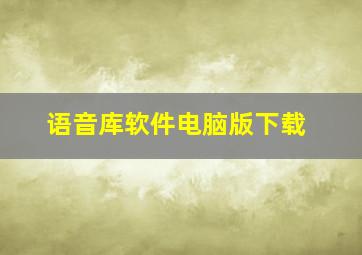 语音库软件电脑版下载